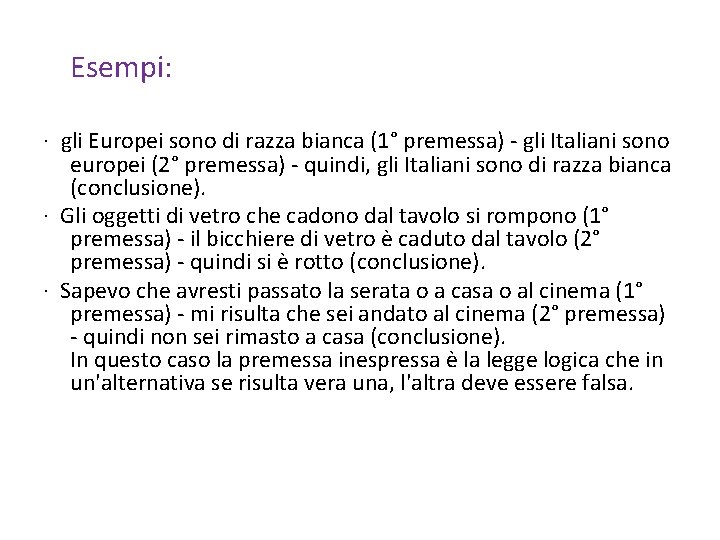 Esempi:

· gli Europei sono di razza bianca (1° premessa) - gli Italiani sono europei (2° premessa) - quindi, gli Italiani sono di razza bianca (conclusione).

· Gli oggetti di vetro che cadono dal tavolo si rompono (1° premessa) - il bicchiere di vetro è caduto dal tavolo (2° premessa) - quindi si è rotto (conclusione).

· Sapevo che avresti passato la serata o a casa o al cinema (1° premessa) - mi risulta che sei andato al cinema (2° premessa) - quindi non sei rimasto a casa (conclusione).
In questo caso la premessa inespressa è la legge logica che in un'alternativa se risulta vera una, l'altra deve essere falsa.